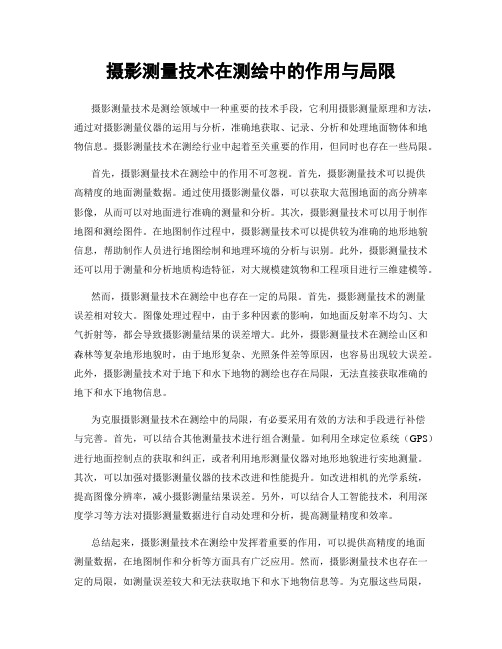 摄影测量技术在测绘中的作用与局限

摄影测量技术是测绘领域中一种重要的技术手段，它利用摄影测量原理和方法，通过对摄影测量仪器的运用与分析，准确地获取、记录、分析和处理地面物体和地物信息。摄影测量技术在测绘行业中起着至关重要的作用，但同时也存在一些局限。

首先，摄影测量技术在测绘中的作用不可忽视。首先，摄影测量技术可以提供高精度的地面测量数据。通过使用摄影测量仪器，可以获取大范围地面的高分辨率影像，从而可以对地面进行准确的测量和分析。其次，摄影测量技术可以用于制作地图和测绘图件。在地图制作过程中，摄影测量技术可以提供较为准确的地形地貌信息，帮助制作人员进行地图绘制和地理环境的分析与识别。此外，摄影测量技术还可以用于测量和分析地质构造特征，对大规模建筑物和工程项目进行三维建模等。

然而，摄影测量技术在测绘中也存在一定的局限。首先，摄影测量技术的测量误差相对较大。图像处理过程中，由于多种因素的影响，如地面反射率不均匀、大气折射等，都会导致摄影测量结果的误差增大。此外，摄影测量技术在测绘山区和森林等复杂地形地貌时，由于地形复杂、光照条件差等原因，也容易出现较大误差。此外，摄影测量技术对于地下和水下地物的测绘也存在局限，无法直接获取准确的地下和水下地物信息。

为克服摄影测量技术在测绘中的局限，有必要采用有效的方法和手段进行补偿与完善。首先，可以结合其他测量技术进行组合测量。如利用全球定位系统（GPS）进行地面控制点的获取和纠正，或者利用地形测量仪器对地形地貌进行实地测量。其次，可以加强对摄影测量仪器的技术改进和性能提升。如改进相机的光学系统，提高图像分辨率，减小摄影测量结果误差。另外，可以结合人工智能技术，利用深度学习等方法对摄影测量数据进行自动处理和分析，提高测量精度和效率。

总结起来，摄影测量技术在测绘中发挥着重要的作用，可以提供高精度的地面测量数据，在地图制作和分析等方面具有广泛应用。然而，摄影测量技术也存在一定的局限，如测量误差较大和无法获取地下和水下地物信息等。为克服这些局限，